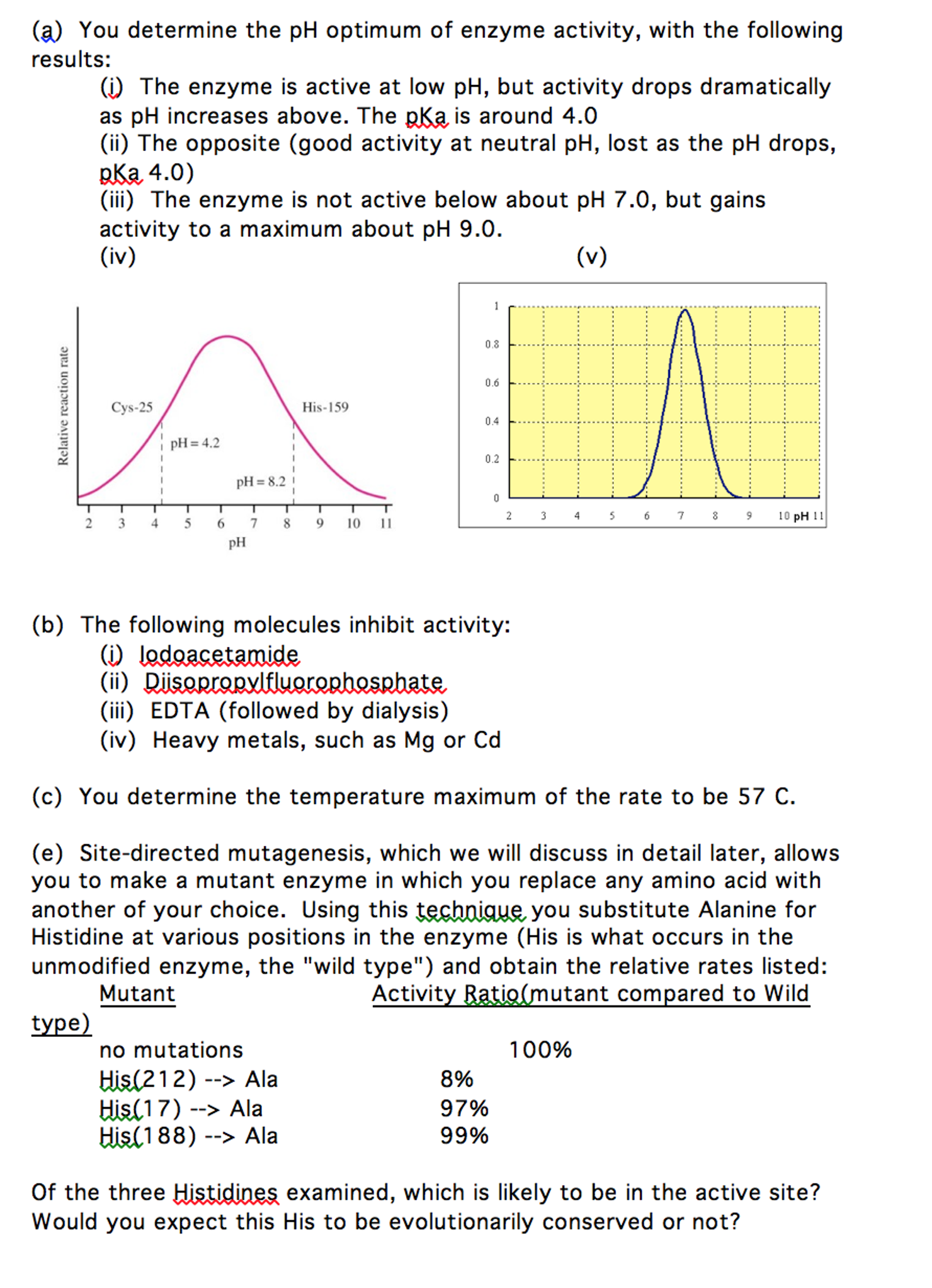 (a) You determine the pH optimum of enzyme activity, with the following results:

(i) The enzyme is active at low pH, but activity drops dramatically as pH increases above. The pKa is around 4.0
(ii) The opposite (good activity at neutral pH, lost as the pH drops, pKa 4.0)
(iii) The enzyme is not active below about pH 7.0, but gains activity to a maximum about pH 9.0.
(iv)
(v)

Relative reaction rate
Cys-25
His-159
pH = 4.2
pH = 8.2
2 3 4 5 6 7 8 9 10 11
pH

1
0.8
0.6
0.4
0.2
0
2 3 4 5 6 7 8 9 10 pH 11

(b) The following molecules inhibit activity:
(i) Iodoacetamide
(ii) Diisopropylfluorophosphate
(iii) EDTA (followed by dialysis)
(iv) Heavy metals, such as Mg or Cd

(c) You determine the temperature maximum of the rate to be 57 C.

(e) Site-directed mutagenesis, which we will discuss in detail later, allows you to make a mutant enzyme in which you replace any amino acid with another of your choice. Using this technique you substitute Alanine for Histidine at various positions in the enzyme (His is what occurs in the unmodified enzyme, the "wild type") and obtain the relative rates listed:

| Mutant | Activity Ratio(mutant compared to Wild type) |
|---|---|
| no mutations | 100% |
| His(212) --> Ala | 8% |
| His(17) --> Ala | 97% |
| His(188) --> Ala | 99% |

Of the three Histidines examined, which is likely to be in the active site? Would you expect this His to be evolutionarily conserved or not?